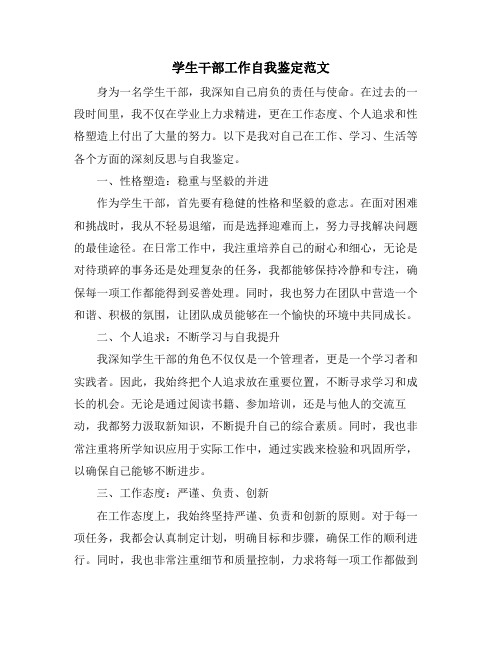 学生干部工作自我鉴定范文

身为一名学生干部，我深知自己肩负的责任与使命。在过去的一段时间里，我不仅在学业上力求精进，更在工作态度、个人追求和性格塑造上付出了大量的努力。以下是我对自己在工作、学习、生活等各个方面的深刻反思与自我鉴定。

一、性格塑造：稳重与坚毅的并进

作为学生干部，首先要有稳健的性格和坚毅的意志。在面对困难和挑战时，我从不轻易退缩，而是选择迎难而上，努力寻找解决问题的最佳途径。在日常工作中，我注重培养自己的耐心和细心，无论是对待琐碎的事务还是处理复杂的任务，我都能够保持冷静和专注，确保每一项工作都能得到妥善处理。同时，我也努力在团队中营造一个和谐、积极的氛围，让团队成员能够在一个愉快的环境中共同成长。

二、个人追求：不断学习与自我提升

我深知学生干部的角色不仅仅是一个管理者，更是一个学习者和实践者。因此，我始终把个人追求放在重要位置，不断寻求学习和成长的机会。无论是通过阅读书籍、参加培训，还是与他人的交流互动，我都努力汲取新知识，不断提升自己的综合素质。同时，我也非常注重将所学知识应用于实际工作中，通过实践来检验和巩固所学，以确保自己能够不断进步。

三、工作态度：严谨、负责、创新

在工作态度上，我始终坚持严谨、负责和创新的原则。对于每一项任务，我都会认真制定计划，明确目标和步骤，确保工作的顺利进行。同时，我也非常注重细节和质量控制，力求将每一项工作都做到